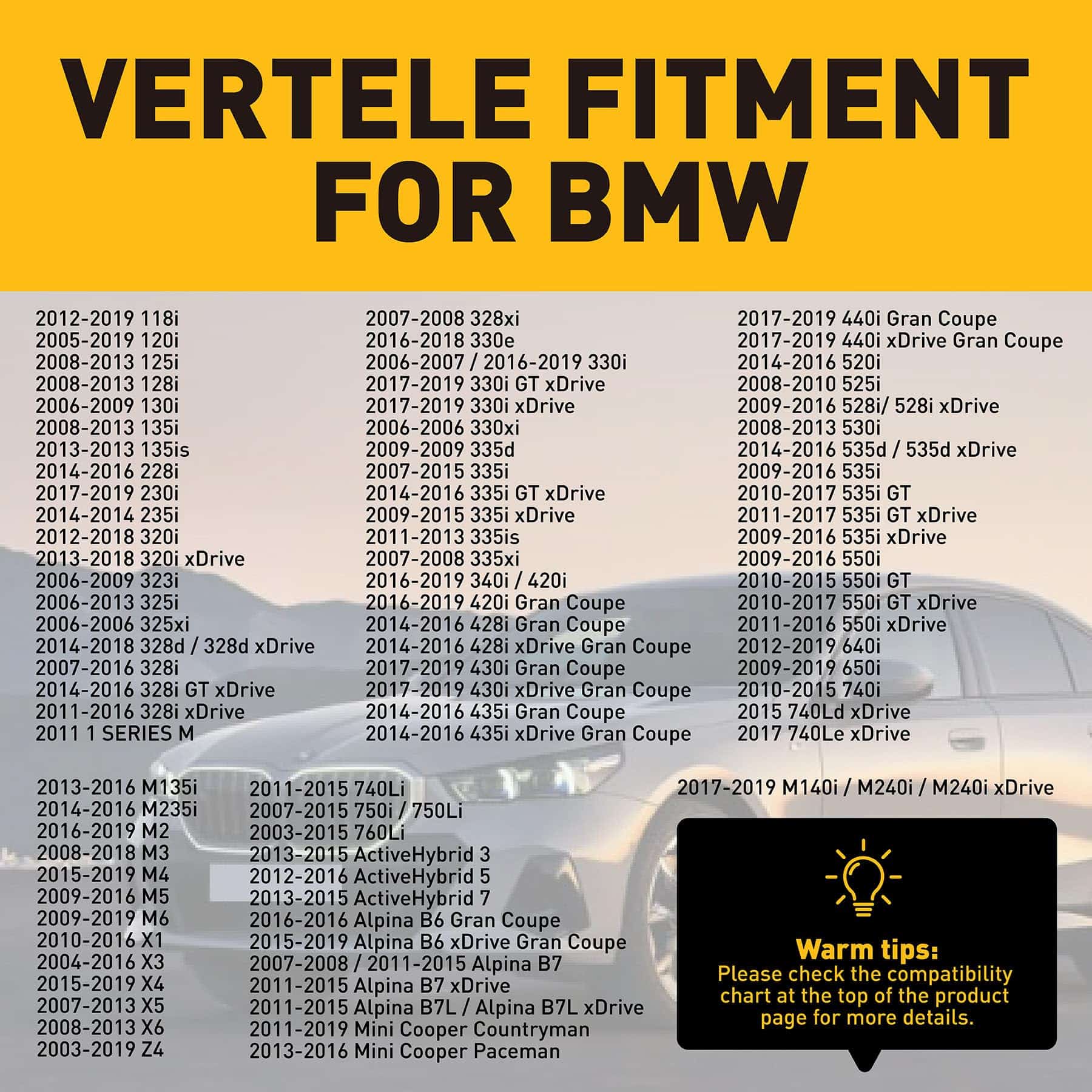 VERTELE FITMENT FOR BMW

2012-2019 118i
2005-2019 120i
2008-2013 125i
2008-2013 128i
2006-2009 130i
2008-2013 135i
2013-2013 135is
2014-2016 228i
2017-2019 230i
2014-2014 235i
2012-2018 320i
2013-2018 320i xDrive
2006-2009 323i
2006-2013 325i
2006-2006 325xi
2014-2018 328d / 328d xDrive
2007-2016 328i
2014-2016 328i GT xDrive
2011-2016 328i xDrive
2011 1 SERIES M

2007-2008 328xi
2016-2018 330e
2006-2007 / 2016-2019 330i
2017-2019 330i GT xDrive
2017-2019 330i xDrive
2006-2006 330xi
2009-2009 335d
2007-2015 335i
2014-2016 335i GT xDrive
2009-2015 335i xDrive
2011-2013 335is
2007-2008 335xi
2016-2019 340i / 420i
2016-2019 420i Gran Coupe
2014-2016 428i Gran Coupe
2014-2016 428i xDrive Gran Coupe
2017-2019 430i Gran Coupe
2017-2019 430i xDrive Gran Coupe
2014-2016 435i Gran Coupe
2014-2016 435i xDrive Gran Coupe

2017-2019 440i Gran Coupe
2017-2019 440i xDrive Gran Coupe
2014-2016 520i
2008-2010 525i
2009-2016 528i/ 528i xDrive
2008-2013 530i
2014-2016 535d / 535d xDrive
2009-2016 535i
2010-2017 535i GT
2011-2017 535i GT xDrive
2009-2016 535i xDrive
2009-2016 550i
2010-2015 550i GT
2010-2017 550i GT xDrive
2011-2016 550i xDrive
2012-2019 640i
2009-2019 650i
2010-2015 740i
2015 740Ld xDrive
2017 740Le xDrive

2013-2016 M135i
2014-2016 M235i
2016-2019 M2
2008-2018 M3
2015-2019 M4
2009-2016 M5
2009-2019 M6
2010-2016 X1
2004-2016 X3
2015-2019 X4
2007-2013 X5
2008-2013 X6
2003-2019 Z4

2011-2015 740Li
2007-2015 750i / 750Li
2003-2015 760Li
2013-2015 ActiveHybrid 3
2012-2016 ActiveHybrid 5
2013-2015 ActiveHybrid 7
2016-2016 Alpina B6 Gran Coupe
2015-2019 Alpina B6 xDrive Gran Coupe
2007-2008 / 2011-2015 Alpina B7
2011-2015 Alpina B7 xDrive
2011-2015 Alpina B7L / Alpina B7L xDrive
2011-2019 Mini Cooper Countryman
2013-2016 Mini Cooper Paceman

2017-2019 M140i / M240i / M240i xDrive

Warm tips:
Please check the compatibility chart at the top of the product page for more details.